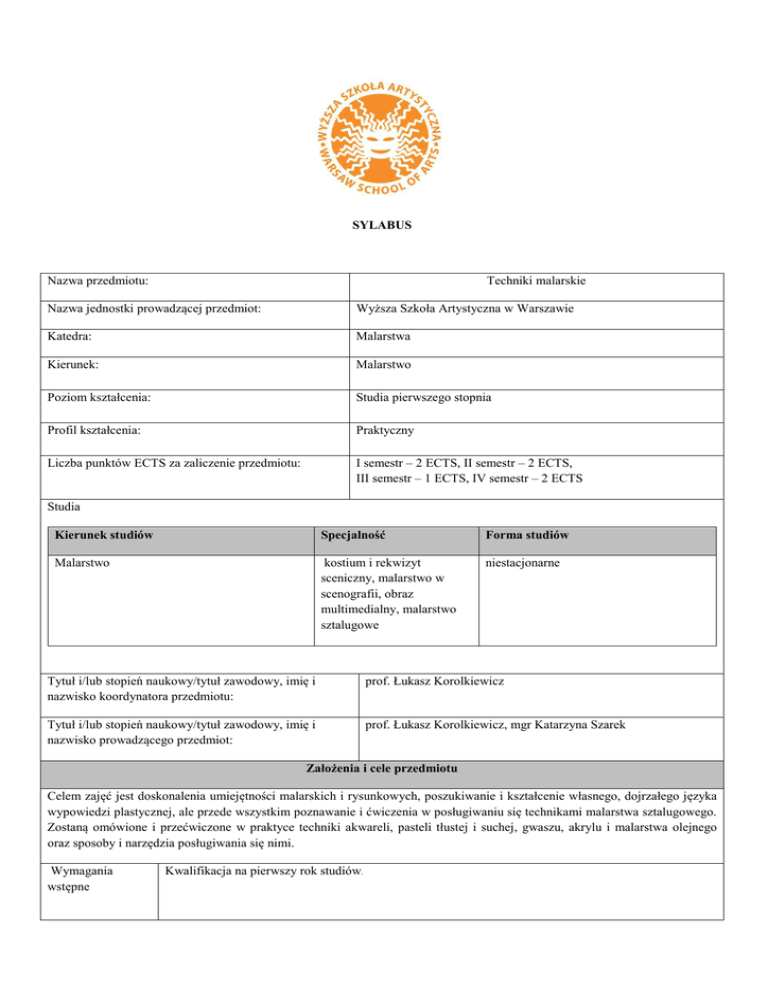 WYŻSZA SZKOŁA ARTYSTYCZNA • WARSAW SCHOOL OF ARTS •

SYLABUS

| Nazwa przedmiotu: | Techniki malarskie |
|---|---|
| Nazwa jednostki prowadzącej przedmiot: | Wyższa Szkoła Artystyczna w Warszawie |
| Katedra: | Malarstwa |
| Kierunek: | Malarstwo |
| Poziom kształcenia: | Studia pierwszego stopnia |
| Profil kształcenia: | Praktyczny |
| Liczba punktów ECTS za zaliczenie przedmiotu: | I semestr – 2 ECTS, II semestr – 2 ECTS, III semestr – 1 ECTS, IV semestr – 2 ECTS |

Studia

| Kierunek studiów | Specjalność | Forma studiów |
|---|---|---|
| Malarstwo | kostium i rekwizyt sceniczny, malarstwo w scenografii, obraz multimedialny, malarstwo sztalugowe | niestacjonarne |

| Tytuł i/lub stopień naukowy/tytuł zawodowy, imię i nazwisko koordynatora przedmiotu: | prof. Łukasz Korolkiewicz |
|---|---|
| Tytuł i/lub stopień naukowy/tytuł zawodowy, imię i nazwisko prowadzącego przedmiot: | prof. Łukasz Korolkiewicz, mgr Katarzyna Szarek |

Założenia i cele przedmiotu

Celem zajęć jest doskonalenia umiejętności malarskich i rysunkowych, poszukiwanie i kształcenie własnego, dojrzałego języka wypowiedzi plastycznej, ale przede wszystkim poznawanie i ćwiczenia w posługiwaniu się technikami malarstwa sztalugowego. Zostaną omówione i przećwiczone w praktyce techniki akwareli, pasteli tłustej i suchej, gwaszu, akrylu i malarstwa olejnego oraz sposoby i narzędzia posługiwania się nimi.

| Wymagania wstępne | Kwalifikacja na pierwszy rok studiów. |
|---|---|